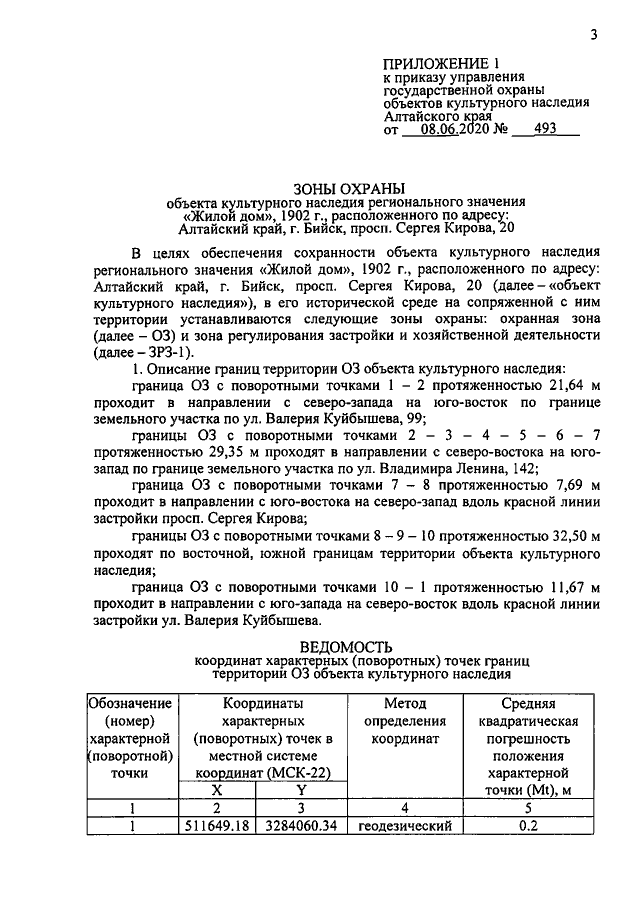 3

ПРИЛОЖЕНИЕ 1
к приказу управления
государственной охраны
объектов культурного наследия
Алтайского края
от 08.06.2020 № 493

ЗОНЫ ОХРАНЫ
объекта культурного наследия регионального значения
«Жилой дом», 1902 г., расположенного по адресу:
Алтайский край, г. Бийск, просп. Сергея Кирова, 20

В целях обеспечения сохранности объекта культурного наследия регионального значения «Жилой дом», 1902 г., расположенного по адресу: Алтайский край, г. Бийск, просп. Сергея Кирова, 20 (далее – «объект культурного наследия»), в его исторической среде на сопряженной с ним территории устанавливаются следующие зоны охраны: охранная зона (далее – ОЗ) и зона регулирования застройки и хозяйственной деятельности (далее – ЗРЗ-1).

1. Описание границ территории ОЗ объекта культурного наследия:

граница ОЗ с поворотными точками 1 – 2 протяженностью 21,64 м проходит в направлении с северо-запада на юго-восток по границе земельного участка по ул. Валерия Куйбышева, 99;

границы ОЗ с поворотными точками 2 – 3 – 4 – 5 – 6 – 7 протяженностью 29,35 м проходят в направлении с северо-востока на юго-запад по границе земельного участка по ул. Владимира Ленина, 142;

граница ОЗ с поворотными точками 7 – 8 протяженностью 7,69 м проходит в направлении с юго-востока на северо-запад вдоль красной линии застройки просп. Сергея Кирова;

границы ОЗ с поворотными точками 8 – 9 – 10 протяженностью 32,50 м проходят по восточной, южной границам территории объекта культурного наследия;

граница ОЗ с поворотными точками 10 – 1 протяженностью 11,67 м проходит в направлении с юго-запада на северо-восток вдоль красной линии застройки ул. Валерия Куйбышева.

ВЕДОМОСТЬ
координат характерных (поворотных) точек границ
территории ОЗ объекта культурного наследия

| Обозначение (номер) характерной (поворотной) точки | Координаты характерных (поворотных) точек в местной системе координат (МСК-22) | | Метод определения координат | Средняя квадратическая погрешность положения характерной точки (Mt), м |
|---|---|---|---|---|
| | X | Y | | |
| 1 | 2 | 3 | 4 | 5 |
| 1 | 511649.18 | 3284060.34 | геодезический | 0.2 |